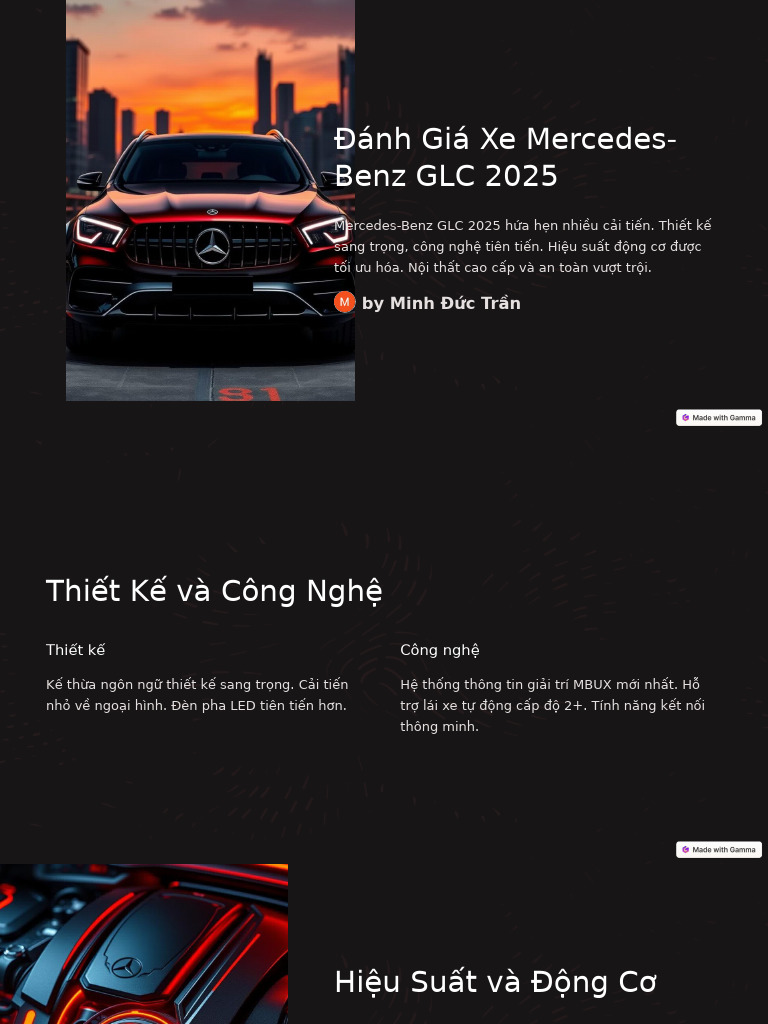 Đánh Giá Xe Mercedes-Benz GLC 2025

Mercedes-Benz GLC 2025 hứa hẹn nhiều cải tiến. Thiết kế sang trọng, công nghệ tiên tiến. Hiệu suất động cơ được tối ưu hóa. Nội thất cao cấp và an toàn vượt trội.

M by Minh Đức Trần

Made with Gamma

Thiết Kế và Công Nghệ

Thiết kế

Kế thừa ngôn ngữ thiết kế sang trọng. Cải tiến nhỏ về ngoại hình. Đèn pha LED tiên tiến hơn.

Công nghệ

Hệ thống thông tin giải trí MBUX mới nhất. Hỗ trợ lái xe tự động cấp độ 2+. Tính năng kết nối thông minh.

Made with Gamma

Hiệu Suất và Động Cơ